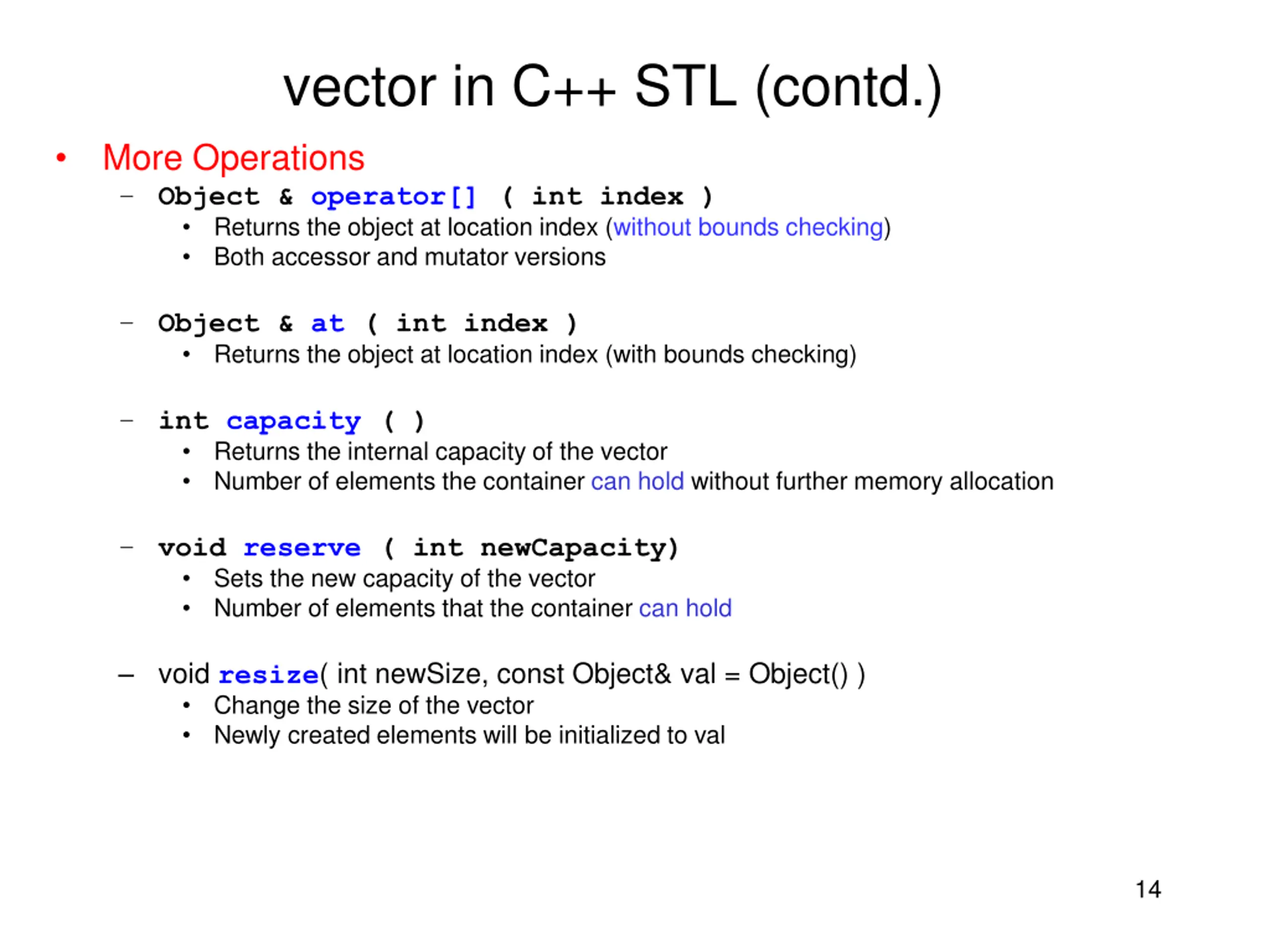 vector in C++ STL (contd.)

• More Operations

– Object & operator[] ( int index )
• Returns the object at location index (without bounds checking)
• Both accessor and mutator versions

– Object & at ( int index )
• Returns the object at location index (with bounds checking)

– int capacity ( )
• Returns the internal capacity of the vector
• Number of elements the container can hold without further memory allocation

– void reserve ( int newCapacity)
• Sets the new capacity of the vector
• Number of elements that the container can hold

– void resize( int newSize, const Object& val = Object() )
• Change the size of the vector
• Newly created elements will be initialized to val

14